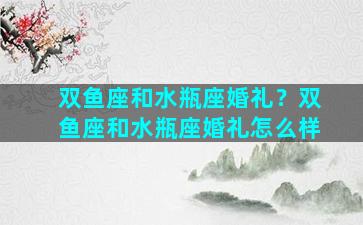 双鱼座和水瓶座婚礼？双鱼座和水瓶座婚礼怎么样